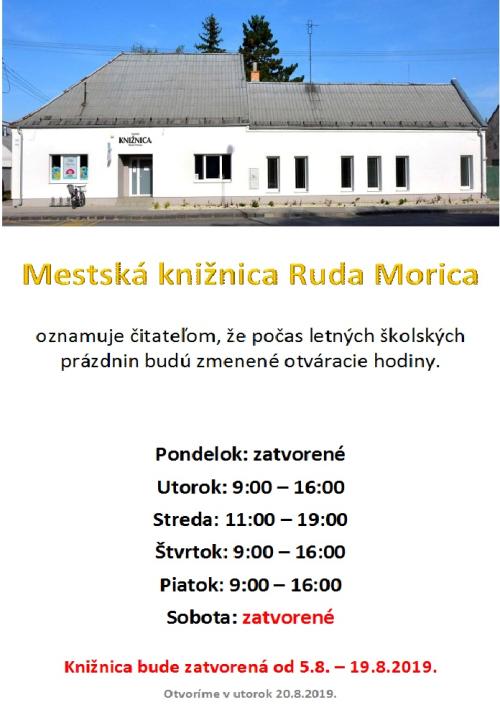 KNIŽNICA

Mestská knižnica Ruda Morica

oznamuje čitateľom, že počas letných školských prázdnin budú zmenené otváracie hodiny.

Pondelok: zatvorené

Utorok: 9:00 – 16:00

Streda: 11:00 – 19:00

Štvrtok: 9:00 – 16:00

Piatok: 9:00 – 16:00

Sobota: zatvorené

Knižnica bude zatvorená od 5.8. – 19.8.2019.

Otvoríme v utorok 20.8.2019.